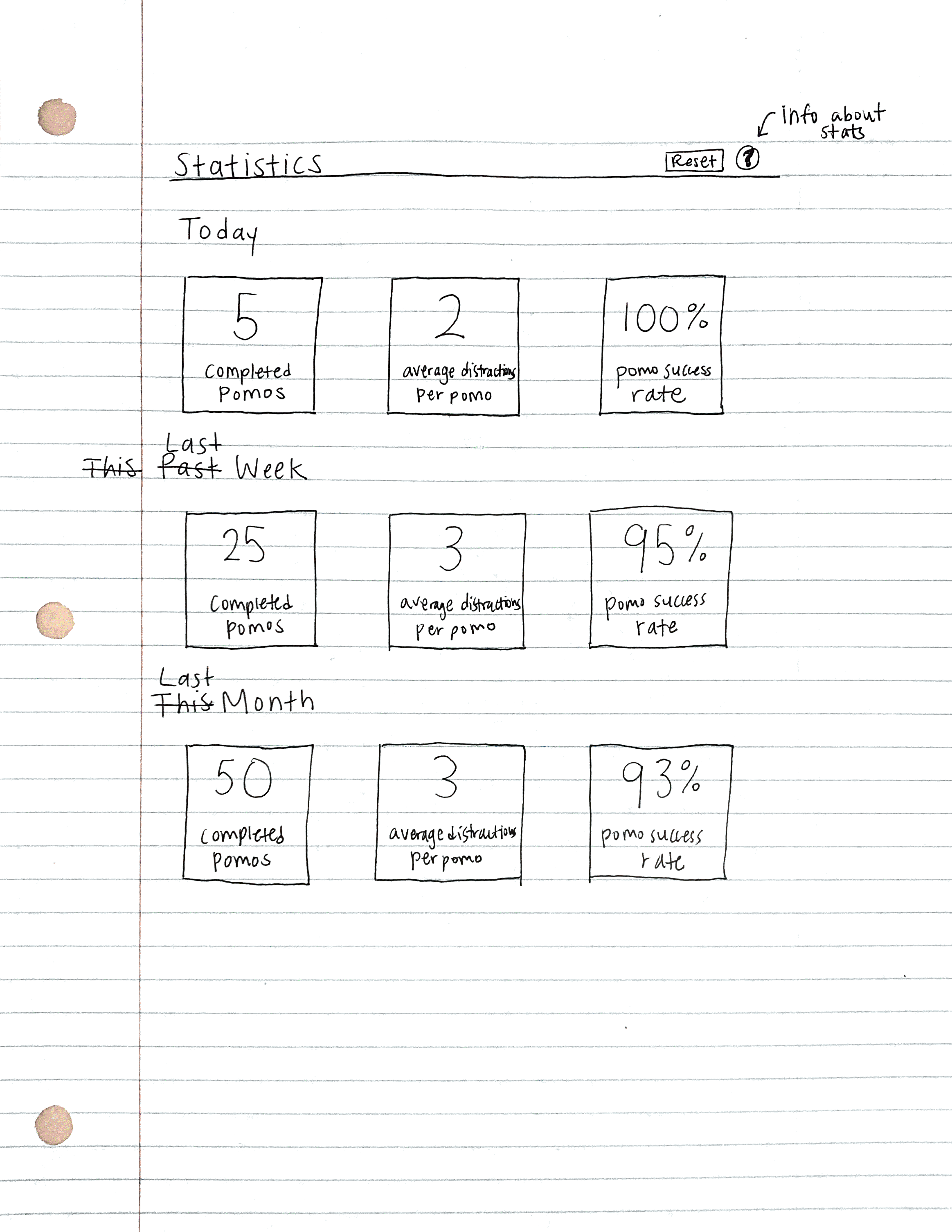 info about stats

Statistics Reset ?

Today

5
Completed Pomos

2
average distractions per pomo

100%
pomo success rate

Last
This Past Week

25
Completed pomos

3
average distractions per pomo

95%
pomo success rate

Last
This Month

50
completed pomos

3
average distractions per pomo

93%
pomo success rate